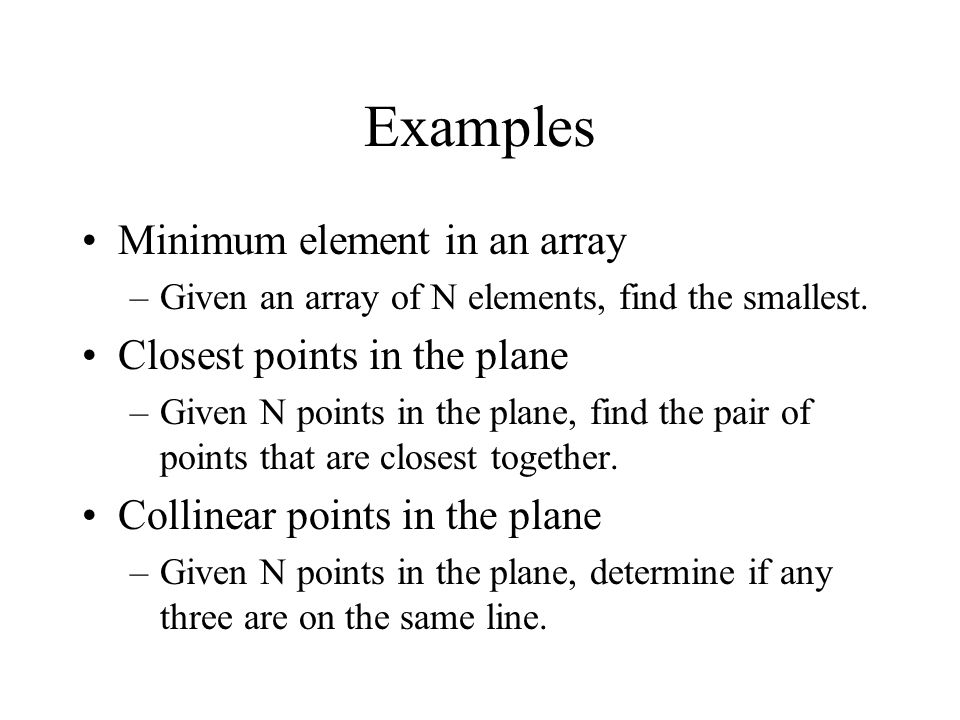 Examples

• Minimum element in an array
– Given an array of N elements, find the smallest.

• Closest points in the plane
– Given N points in the plane, find the pair of points that are closest together.

• Collinear points in the plane
– Given N points in the plane, determine if any three are on the same line.